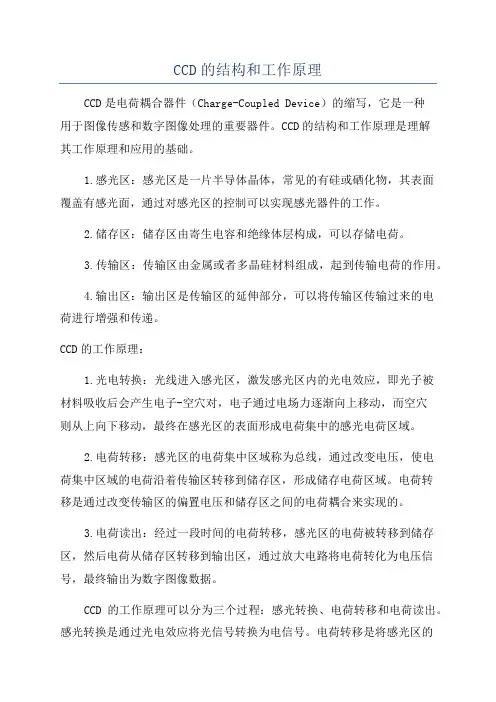 CCD的结构和工作原理

CCD是电荷耦合器件（Charge-Coupled Device）的缩写，它是一种用于图像传感和数字图像处理的重要器件。CCD的结构和工作原理是理解其工作原理和应用的基础。

1.感光区：感光区是一片半导体晶体，常见的有硅或硒化物，其表面覆盖有感光面，通过对感光区的控制可以实现感光器件的工作。

2.储存区：储存区由寄生电容和绝缘体层构成，可以存储电荷。

3.传输区：传输区由金属或者多晶硅材料组成，起到传输电荷的作用。

4.输出区：输出区是传输区的延伸部分，可以将传输区传输过来的电荷进行增强和传递。

CCD的工作原理：

1.光电转换：光线进入感光区，激发感光区内的光电效应，即光子被材料吸收后会产生电子-空穴对，电子通过电场力逐渐向上移动，而空穴则从上向下移动，最终在感光区的表面形成电荷集中的感光电荷区域。

2.电荷转移：感光区的电荷集中区域称为总线，通过改变电压，使电荷集中区域的电荷沿着传输区转移到储存区，形成储存电荷区域。电荷转移是通过改变传输区的偏置电压和储存区之间的电荷耦合来实现的。

3.电荷读出：经过一段时间的电荷转移，感光区的电荷被转移到储存区，然后电荷从储存区转移到输出区，通过放大电路将电荷转化为电压信号，最终输出为数字图像数据。

CCD 的工作原理可以分为三个过程：感光转换、电荷转移和电荷读出。感光转换是通过光电效应将光信号转换为电信号。电荷转移是将感光区的